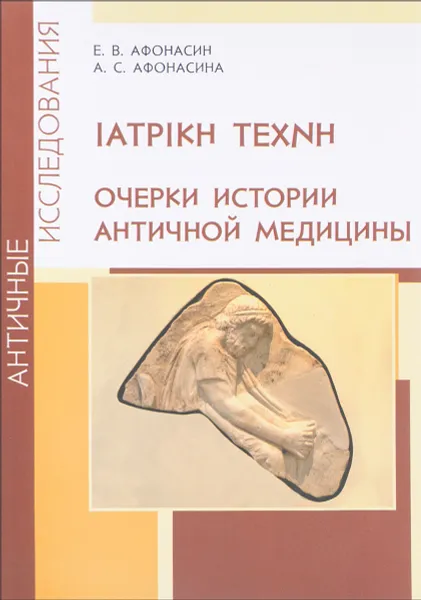 АНТИЧНЫЕ ИССЛЕДОВАНИЯ

Е. В. АФОНАСИН
А. С. АФОНАСИНА

ΙΑΤΡΙΚΗ ΤΕΧΝΗ

ОЧЕРКИ ИСТОРИИ АНТИЧНОЙ МЕДИЦИНЫ